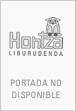 Hontza
LIBURUDENDA

PORTADA NO DISPONIBLE